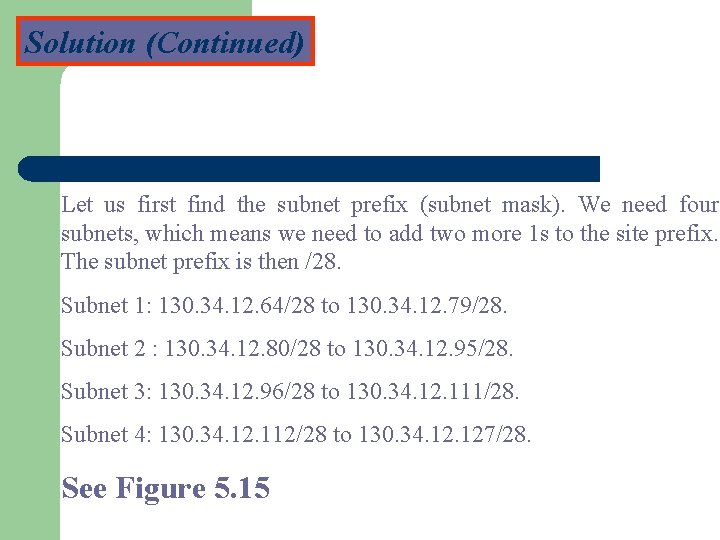 Solution (Continued)

Let us first find the subnet prefix (subnet mask). We need four subnets, which means we need to add two more 1s to the site prefix. The subnet prefix is then /28.

Subnet 1: 130.34.12.64/28 to 130.34.12.79/28.

Subnet 2 : 130.34.12.80/28 to 130.34.12.95/28.

Subnet 3: 130.34.12.96/28 to 130.34.12.111/28.

Subnet 4: 130.34.12.112/28 to 130.34.12.127/28.

See Figure 5.15